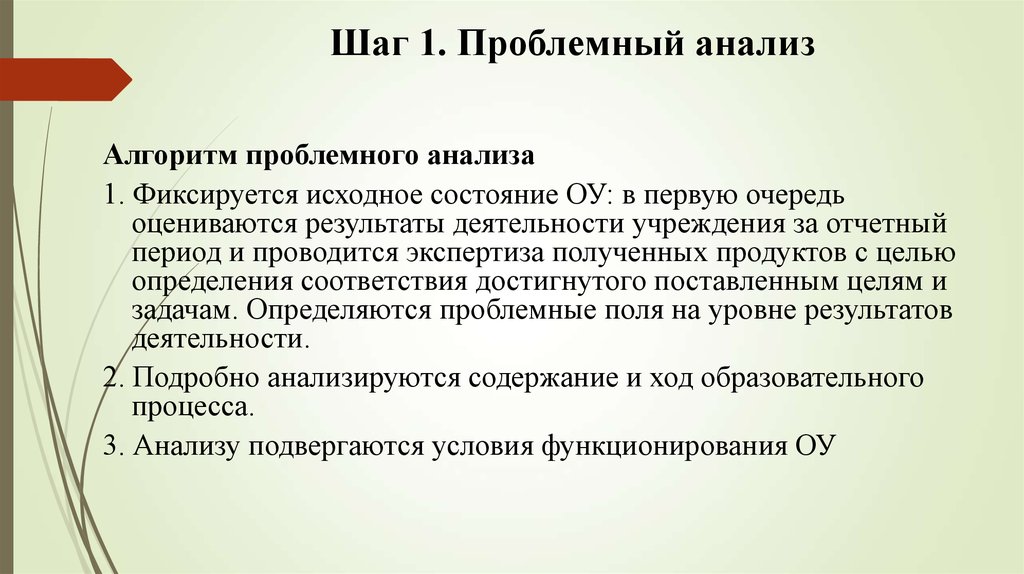 Шаг 1. Проблемный анализ

Алгоритм проблемного анализа

1. Фиксируется исходное состояние ОУ: в первую очередь оцениваются результаты деятельности учреждения за отчетный период и проводится экспертиза полученных продуктов с целью определения соответствия достигнутого поставленным целям и задачам. Определяются проблемные поля на уровне результатов деятельности.

2. Подробно анализируются содержание и ход образовательного процесса.

3. Анализу подвергаются условия функционирования ОУ